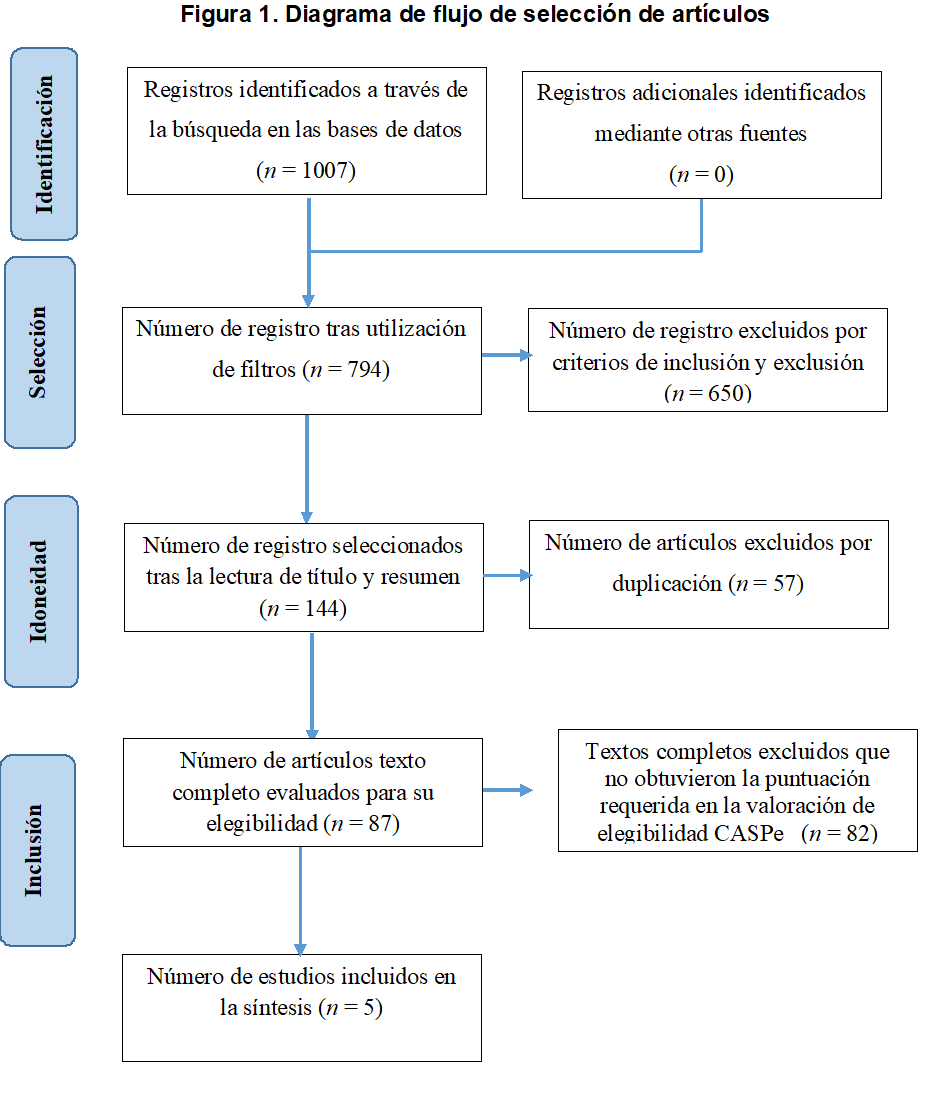 Figura 1. Diagrama de flujo de selección de artículos

Identificación

Registros identificados a través de la búsqueda en las bases de datos ($n$ = 1007)

Registros adicionales identificados mediante otras fuentes ($n$ = 0)

Selección

Número de registro tras utilización de filtros ($n$ = 794)

Número de registro excluidos por criterios de inclusión y exclusión ($n$ = 650)

Idoneidad

Número de registro seleccionados tras la lectura de título y resumen ($n$ = 144)

Número de artículos excluidos por duplicación ($n$ = 57)

Inclusión

Número de artículos texto completo evaluados para su elegibilidad ($n$ = 87)

Textos completos excluidos que no obtuvieron la puntuación requerida en la valoración de elegibilidad CASPe ($n$ = 82)

Número de estudios incluidos en la síntesis ($n$ = 5)